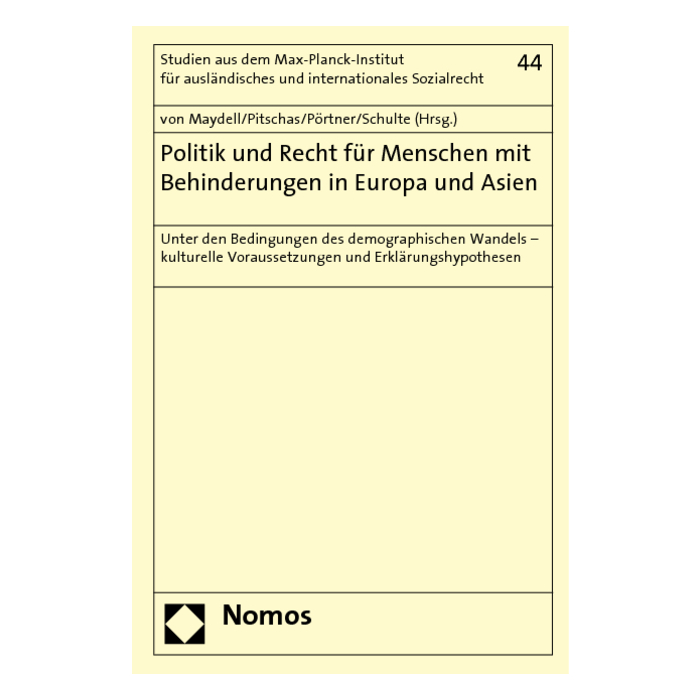 Studien aus dem Max-Planck-Institut für ausländisches und internationales Sozialrecht

44

von Maydell/Pitschas/Pörtner/Schulte (Hrsg.)

Politik und Recht für Menschen mit Behinderungen in Europa und Asien

Unter den Bedingungen des demographischen Wandels – kulturelle Voraussetzungen und Erklärungshypothesen

Nomos